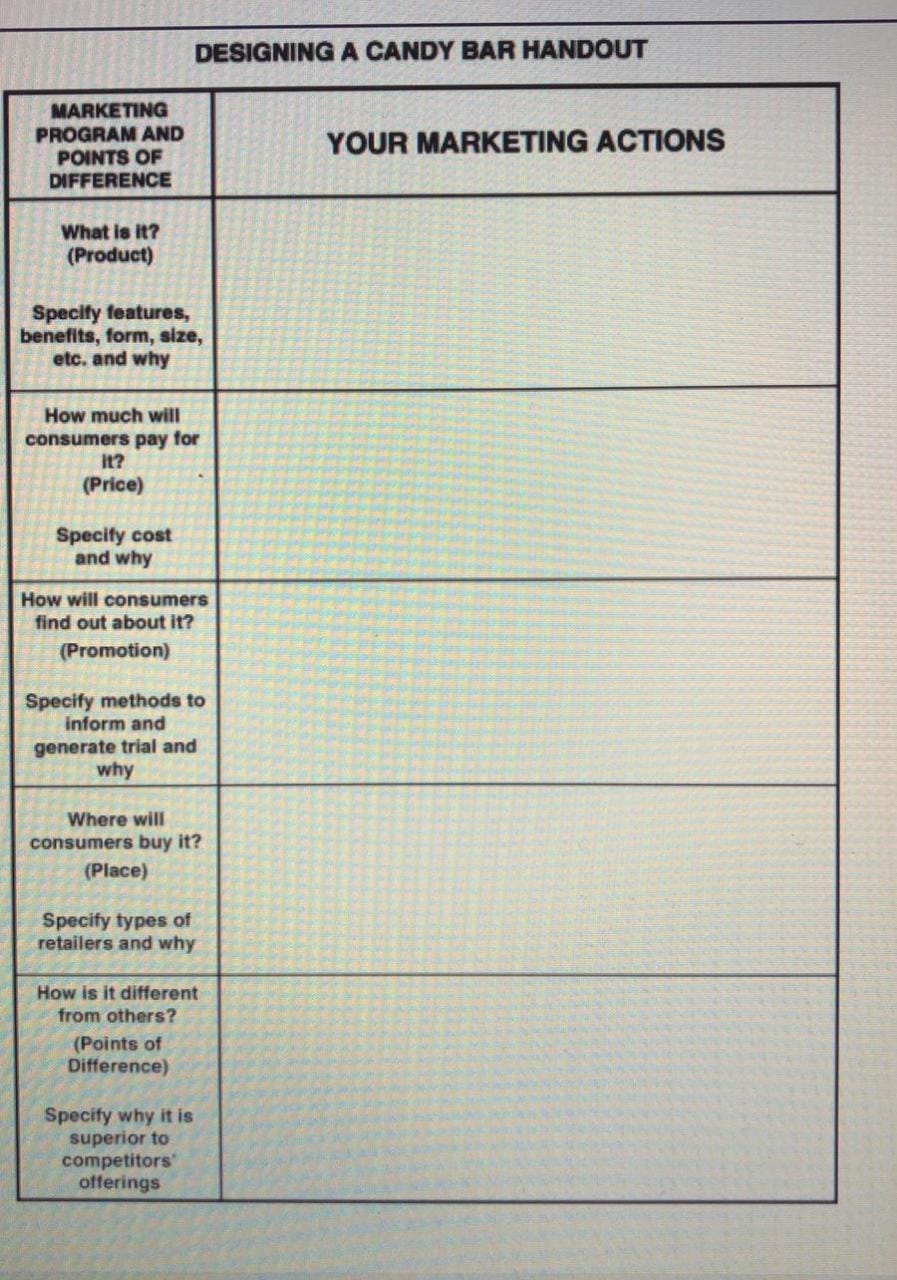 DESIGNING A CANDY BAR HANDOUT

| MARKETING PROGRAM AND POINTS OF DIFFERENCE | YOUR MARKETING ACTIONS |
|---|---|
| What is it? (Product) Specify features, benefits, form, size, etc. and why | |
| How much will consumers pay for it? (Price) Specify cost and why | |
| How will consumers find out about it? (Promotion) Specify methods to inform and generate trial and why | |
| Where will consumers buy it? (Place) Specify types of retailers and why | |
| How is it different from others? (Points of Difference) Specify why it is superior to competitors' offerings | |